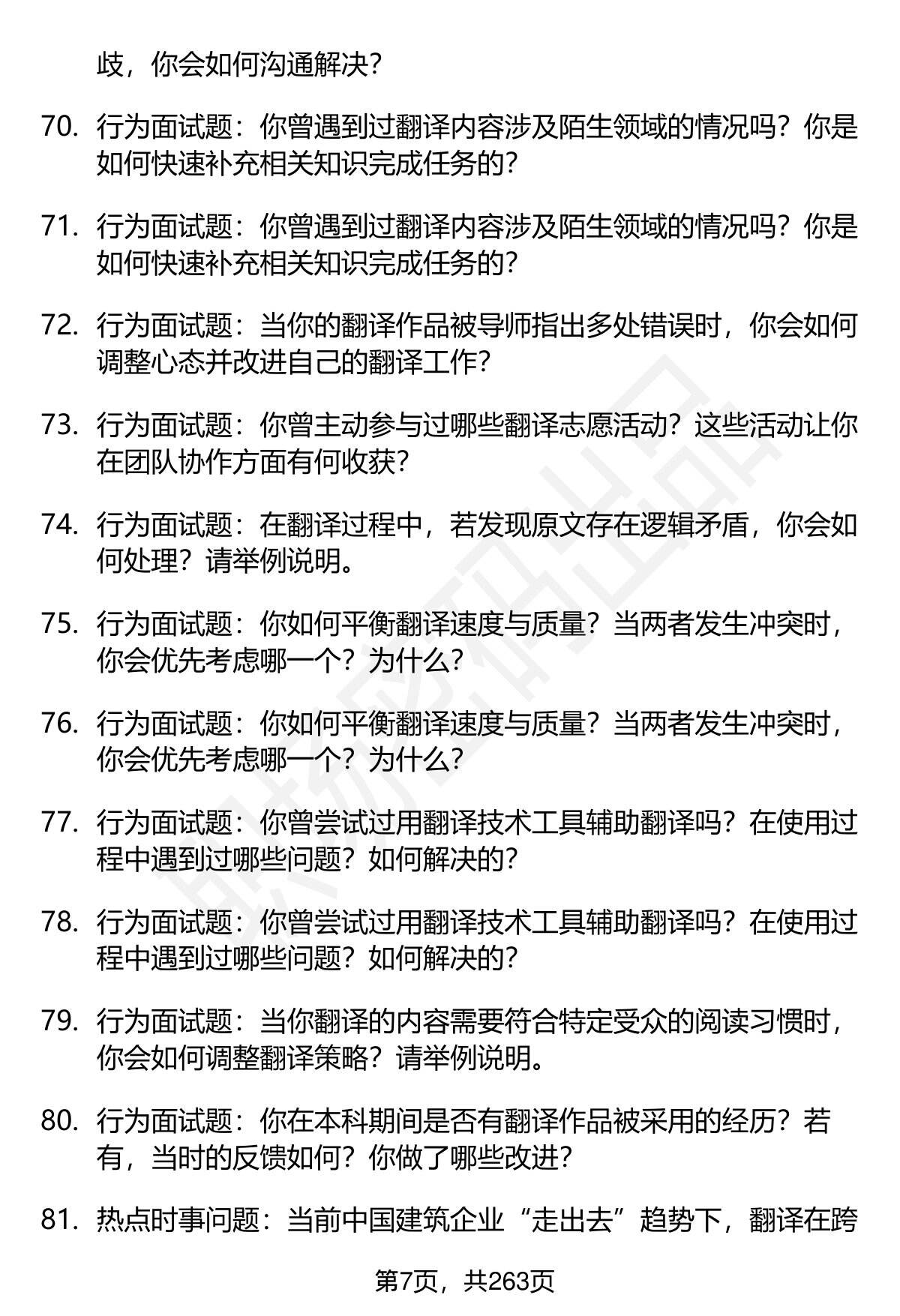 歧，你会如何沟通解决？

70. 行为面试题：你曾遇到过翻译内容涉及陌生领域的情况吗？你是如何快速补充相关知识完成任务的？

71. 行为面试题：你曾遇到过翻译内容涉及陌生领域的情况吗？你是如何快速补充相关知识完成任务的？

72. 行为面试题：当你的翻译作品被导师指出多处错误时，你会如何调整心态并改进自己的翻译工作？

73. 行为面试题：你曾主动参与过哪些翻译志愿活动？这些活动让你在团队协作方面有何收获？

74. 行为面试题：在翻译过程中，若发现原文存在逻辑矛盾，你会如何处理？请举例说明。

75. 行为面试题：你如何平衡翻译速度与质量？当两者发生冲突时，你会优先考虑哪一个？为什么？

76. 行为面试题：你如何平衡翻译速度与质量？当两者发生冲突时，你会优先考虑哪一个？为什么？

77. 行为面试题：你曾尝试过用翻译技术工具辅助翻译吗？在使用过程中遇到过哪些问题？如何解决的？

78. 行为面试题：你曾尝试过用翻译技术工具辅助翻译吗？在使用过程中遇到过哪些问题？如何解决的？

79. 行为面试题：当你翻译的内容需要符合特定受众的阅读习惯时，你会如何调整翻译策略？请举例说明。

80. 行为面试题：你在本科期间是否有翻译作品被采用的经历？若有，当时的反馈如何？你做了哪些改进？

81. 热点时事问题：当前中国建筑企业“走出去”趋势下，翻译在跨

第7页，共263页